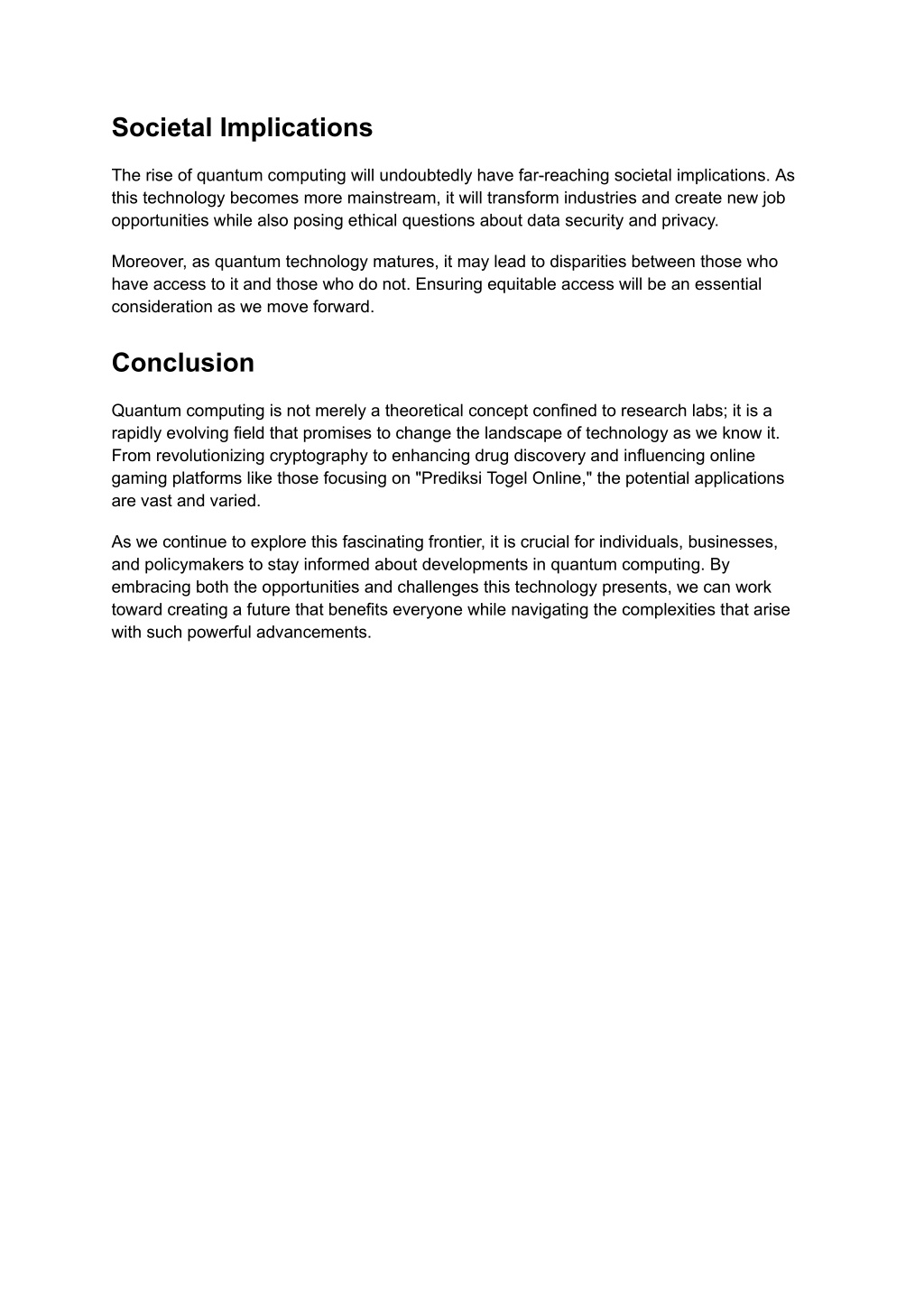 Societal Implications

The rise of quantum computing will undoubtedly have far-reaching societal implications. As this technology becomes more mainstream, it will transform industries and create new job opportunities while also posing ethical questions about data security and privacy.

Moreover, as quantum technology matures, it may lead to disparities between those who have access to it and those who do not. Ensuring equitable access will be an essential consideration as we move forward.

Conclusion

Quantum computing is not merely a theoretical concept confined to research labs; it is a rapidly evolving field that promises to change the landscape of technology as we know it. From revolutionizing cryptography to enhancing drug discovery and influencing online gaming platforms like those focusing on "Prediksi Togel Online," the potential applications are vast and varied.

As we continue to explore this fascinating frontier, it is crucial for individuals, businesses, and policymakers to stay informed about developments in quantum computing. By embracing both the opportunities and challenges this technology presents, we can work toward creating a future that benefits everyone while navigating the complexities that arise with such powerful advancements.